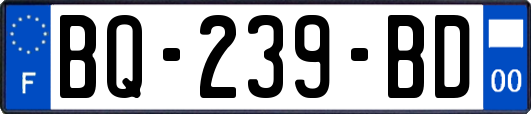 F
BQ-239-BD
00